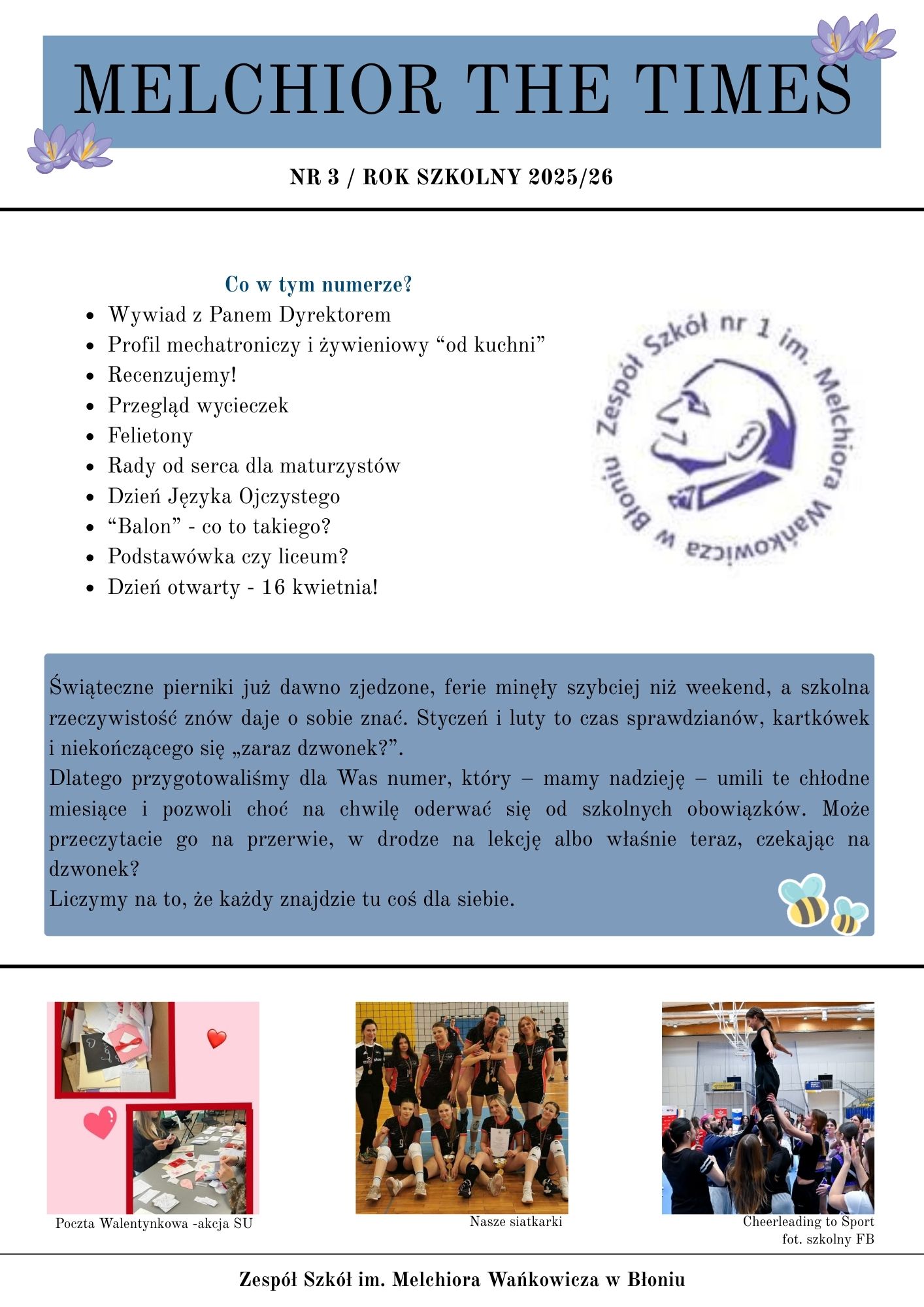 MELCHIOR THE TIMES

NR 3 / ROK SZKOLNY 2025/26

Co w tym numerze?

- Wywiad z Panem Dyrektorem
- Profil mechatroniczy i żywieniowy “od kuchni”
- Recenzujemy!
- Przegląd wycieczek
- Felietony
- Rady od serca dla maturzystów
- Dzień Języka Ojczystego
- “Balon” - co to takiego?
- Podstawówka czy liceum?
- Dzień otwarty - 16 kwietnia!

Zespół Szkół nr 1 im. Melchiora Wańkowicza w Błoniu

Świąteczne pierniki już dawno zjedzone, ferie minęły szybciej niż weekend, a szkolna rzeczywistość znów daje o sobie znać. Styczeń i luty to czas sprawdzianów, kartkówek i niekończącego się „zaraz dzwonek?”.
Dlatego przygotowaliśmy dla Was numer, który – mamy nadzieję – umili te chłodne miesiące i pozwoli choć na chwilę oderwać się od szkolnych obowiązków. Może przeczytacie go na przerwie, w drodze na lekcję albo właśnie teraz, czekając na dzwonek?
Liczymy na to, że każdy znajdzie tu coś dla siebie.

Poczta Walentynkowa -akcja SU

Nasze siatkarki

Cheerleading to Sport
fot. szkolny FB

Zespół Szkół im. Melchiora Wańkowicza w Błoniu